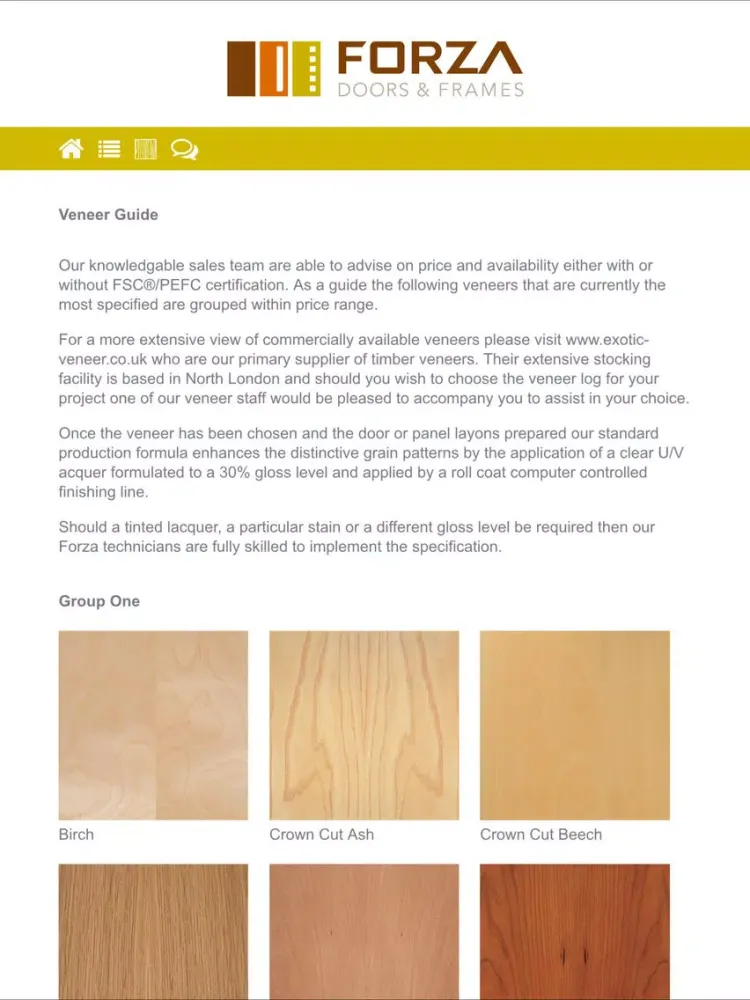 FORZA
DOORS & FRAMES

Veneer Guide

Our knowledgable sales team are able to advise on price and availability either with or without FSC®/PEFC certification. As a guide the following veneers that are currently the most specified are grouped within price range.

For a more extensive view of commercially available veneers please visit www.exotic-veneer.co.uk who are our primary supplier of timber veneers. Their extensive stocking facility is based in North London and should you wish to choose the veneer log for your project one of our veneer staff would be pleased to accompany you to assist in your choice.

Once the veneer has been chosen and the door or panel layons prepared our standard production formula enhances the distinctive grain patterns by the application of a clear U/V acquer formulated to a 30% gloss level and applied by a roll coat computer controlled finishing line.

Should a tinted lacquer, a particular stain or a different gloss level be required then our Forza technicians are fully skilled to implement the specification.

Group One

Birch

Crown Cut Ash

Crown Cut Beech